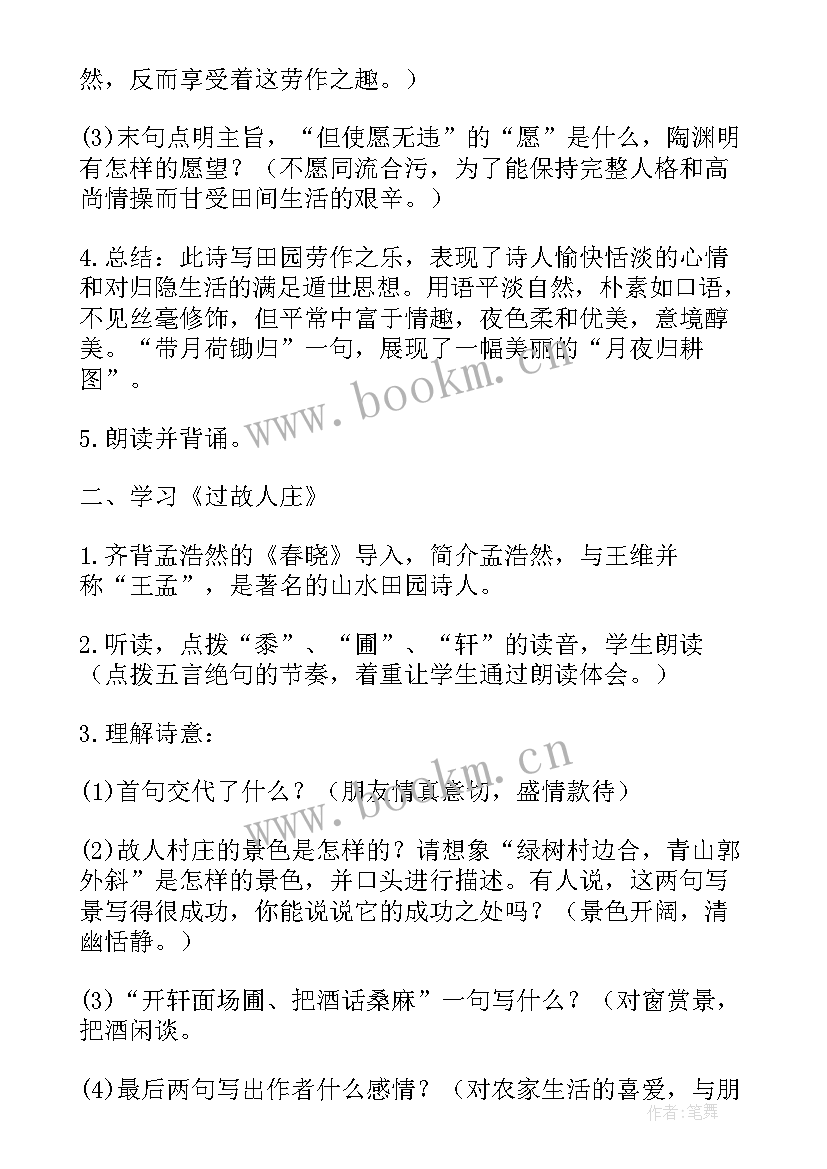 然，反而享受着这劳作之趣。）

(3)末句点明主旨，“但使愿无违”的“愿”是什么，陶渊明有怎样的愿望？（不愿同流合污，为了能保持完整人格和高尚情操而甘受田间生活的艰辛。）

4.总结：此诗写田园劳作之乐，表现了诗人愉快恬淡的心情和对归隐生活的满足遁世思想。用语平淡自然，朴素如口语，不见丝毫修饰，但平常中富于情趣，夜色柔和优美，意境醇美。“带月荷锄归”一句，展现了一幅美丽的“月夜归耕图”。

www.bookm.cn

5.朗读并背诵。

二、学习《过故人庄》

1.齐背孟浩然的《春晓》导入，简介孟浩然，与王维并称“王孟”，是著名的山水田园诗人。

2.听读，点拨“黍”、“圃”、“轩”的读音，学生朗读（点拨五言绝句的节奏，着重让学生通过朗读体会。）

3.理解诗意：

www.bookm.cn

(1)首句交代了什么？（朋友情真意切，盛情款待）

(2)故人村庄的景色是怎样的？请想象“绿树村边合，青山郭外斜”是怎样的景色，并口头进行描述。有人说，这两句写景写得很成功，你能说说它的成功之处吗？（景色开阔，清幽恬静。）

(3)“开轩面场圃、把酒话桑麻”一句写什么？（对窗赏景，把酒闲谈。

(4)最后两句写出作者什么感情？（对农家生活的喜爱，与朋

作者：笔舞